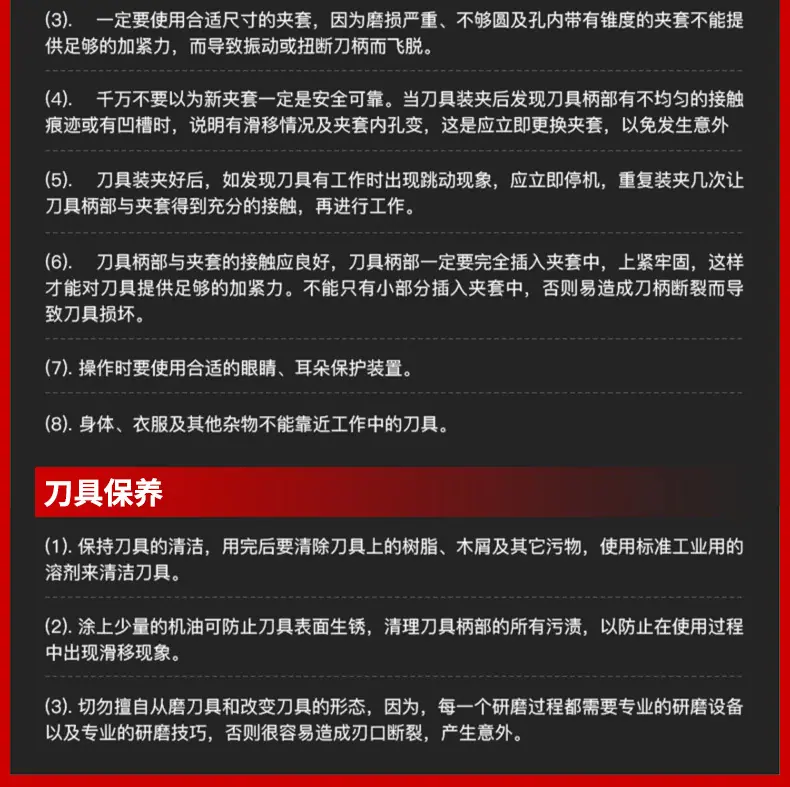 (3). 一定要使用合适尺寸的夹套，因为磨损严重、不够圆及孔内带有锥度的夹套不能提供足够的加紧力，而导致振动或扭断刀柄而飞脱。

(4). 千万不要以为新夹套一定是安全可靠。当刀具装夹后发现刀具柄部有不均匀的接触痕迹或有凹槽时，说明有滑移情况及夹套内孔变，这是应立即更换夹套，以免发生意外

(5). 刀具装夹好后，如发现刀具有工作时出现跳动现象，应立即停机，重复装夹几次让刀具柄部与夹套得到充分的接触，再进行工作。

(6). 刀具柄部与夹套的接触应良好，刀具柄部一定要完全插入夹套中，上紧牢固，这样才能对刀具提供足够的加紧力。不能只有小部分插入夹套中，否则易造成刀柄断裂而导致刀具损坏。

(7). 操作时要使用合适的眼睛、耳朵保护装置。

(8). 身体、衣服及其他杂物不能靠近工作中的刀具。

刀具保养

(1). 保持刀具的清洁，用完后要清除刀具上的树脂、木屑及其它污物，使用标准工业用的溶剂来清洁刀具。

(2). 涂上少量的机油可防止刀具表面生锈，清理刀具柄部的所有污渍，以防止在使用过程中出现滑移现象。

(3). 切勿擅自从磨刀具和改变刀具的形态，因为，每一个研磨过程都需要专业的研磨设备以及专业的研磨技巧，否则很容易造成刃口断裂，产生意外。